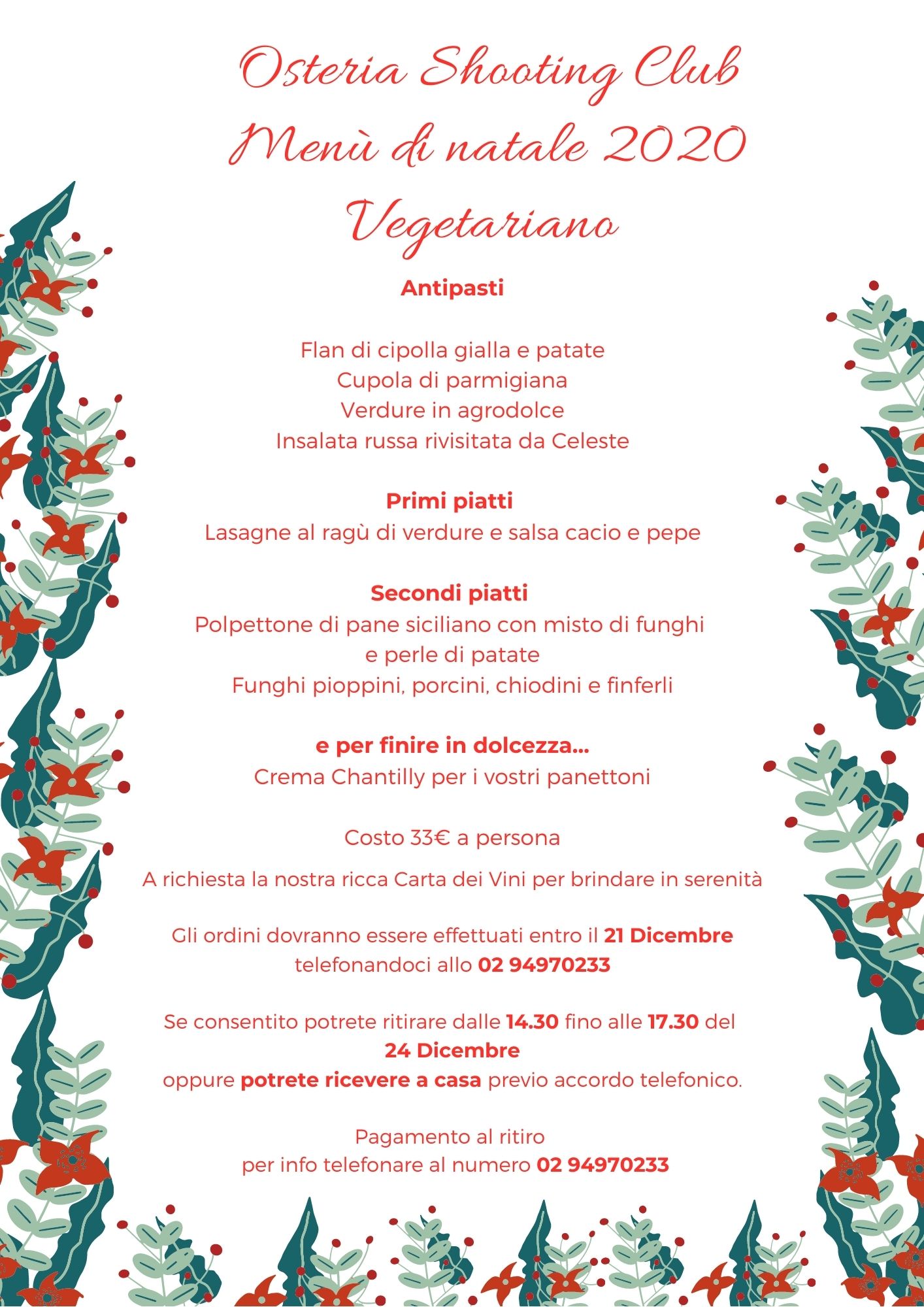 Osteria Shooting Club
Menù di natale 2020
Vegetariano

Antipasti

Flan di cipolla gialla e patate
Cupola di parmigiana
Verdure in agrodolce
Insalata russa rivisitata da Celeste

Primi piatti
Lasagne al ragù di verdure e salsa cacio e pepe

Secondi piatti
Polpettone di pane siciliano con misto di funghi e perle di patate
Funghi pioppini, porcini, chiodini e finferli

e per finire in dolcezza...
Crema Chantilly per i vostri panettoni

Costo 33€ a persona

A richiesta la nostra ricca Carta dei Vini per brindare in serenità

Gli ordini dovranno essere effettuati entro il 21 Dicembre telefonandoci allo 02 94970233

Se consentito potrete ritirare dalle 14.30 fino alle 17.30 del 24 Dicembre
oppure potrete ricevere a casa previo accordo telefonico.

Pagamento al ritiro
per info telefonare al numero 02 94970233